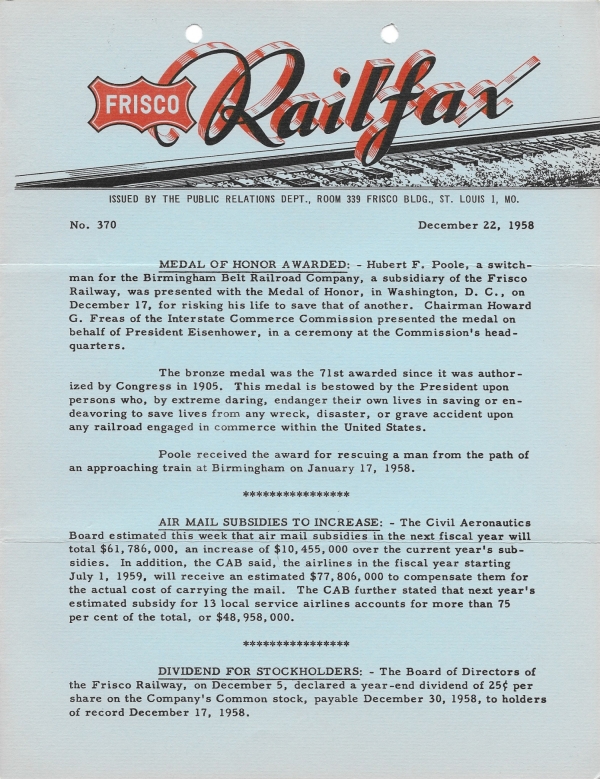 FRISCO Railfax

ISSUED BY THE PUBLIC RELATIONS DEPT., ROOM 339 FRISCO BLDG., ST. LOUIS 1, MO.

No. 370

December 22, 1958

MEDAL OF HONOR AWARDED: - Hubert F. Poole, a switchman for the Birmingham Belt Railroad Company, a subsidiary of the Frisco Railway, was presented with the Medal of Honor, in Washington, D. C., on December 17, for risking his life to save that of another. Chairman Howard G. Freas of the Interstate Commerce Commission presented the medal on behalf of President Eisenhower, in a ceremony at the Commission's headquarters.

The bronze medal was the 71st awarded since it was authorized by Congress in 1905. This medal is bestowed by the President upon persons who, by extreme daring, endanger their own lives in saving or endeavoring to save lives from any wreck, disaster, or grave accident upon any railroad engaged in commerce within the United States.

Poole received the award for rescuing a man from the path of an approaching train at Birmingham on January 17, 1958.

****************

AIR MAIL SUBSIDIES TO INCREASE: - The Civil Aeronautics Board estimated this week that air mail subsidies in the next fiscal year will total \$61,786,000, an increase of \$10,455,000 over the current year's subsidies. In addition, the CAB said, the airlines in the fiscal year starting July 1, 1959, will receive an estimated \$77,806,000 to compensate them for the actual cost of carrying the mail. The CAB further stated that next year's estimated subsidy for 13 local service airlines accounts for more than 75 per cent of the total, or \$48,958,000.

****************

DIVIDEND FOR STOCKHOLDERS: - The Board of Directors of the Frisco Railway, on December 5, declared a year-end dividend of 25¢ per share on the Company's Common stock, payable December 30, 1958, to holders of record December 17, 1958.